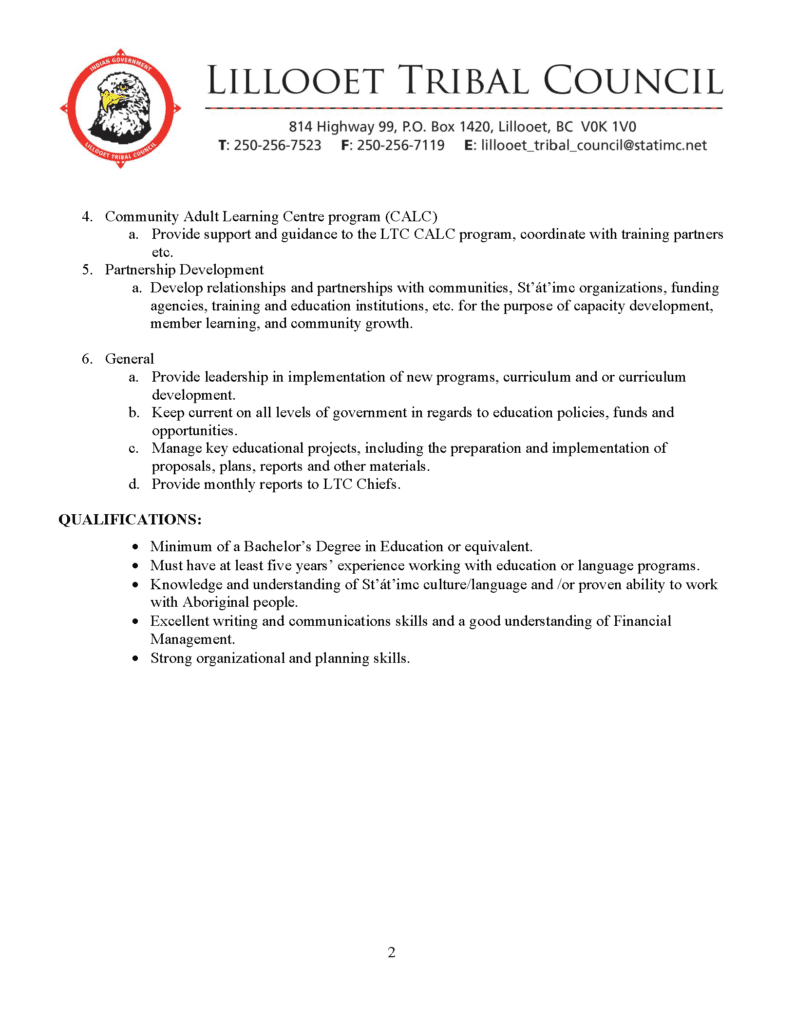 INDIAN GOVERNMENT
LILLOOET TRIBAL COUNCIL

LILLOOET TRIBAL COUNCIL
814 Highway 99, P.O. Box 1420, Lillooet, BC V0K 1V0
T: 250-256-7523 F: 250-256-7119 E: lillooet_tribal_council@statimc.net

4. Community Adult Learning Centre program (CALC)
a. Provide support and guidance to the LTC CALC program, coordinate with training partners etc.
5. Partnership Development
a. Develop relationships and partnerships with communities, St'át'imc organizations, funding agencies, training and education institutions, etc. for the purpose of capacity development, member learning, and community growth.

6. General
a. Provide leadership in implementation of new programs, curriculum and or curriculum development.
b. Keep current on all levels of government in regards to education policies, funds and opportunities.
c. Manage key educational projects, including the preparation and implementation of proposals, plans, reports and other materials.
d. Provide monthly reports to LTC Chiefs.

QUALIFICATIONS:
• Minimum of a Bachelor's Degree in Education or equivalent.
• Must have at least five years' experience working with education or language programs.
• Knowledge and understanding of St'át'imc culture/language and /or proven ability to work with Aboriginal people.
• Excellent writing and communications skills and a good understanding of Financial Management.
• Strong organizational and planning skills.

2